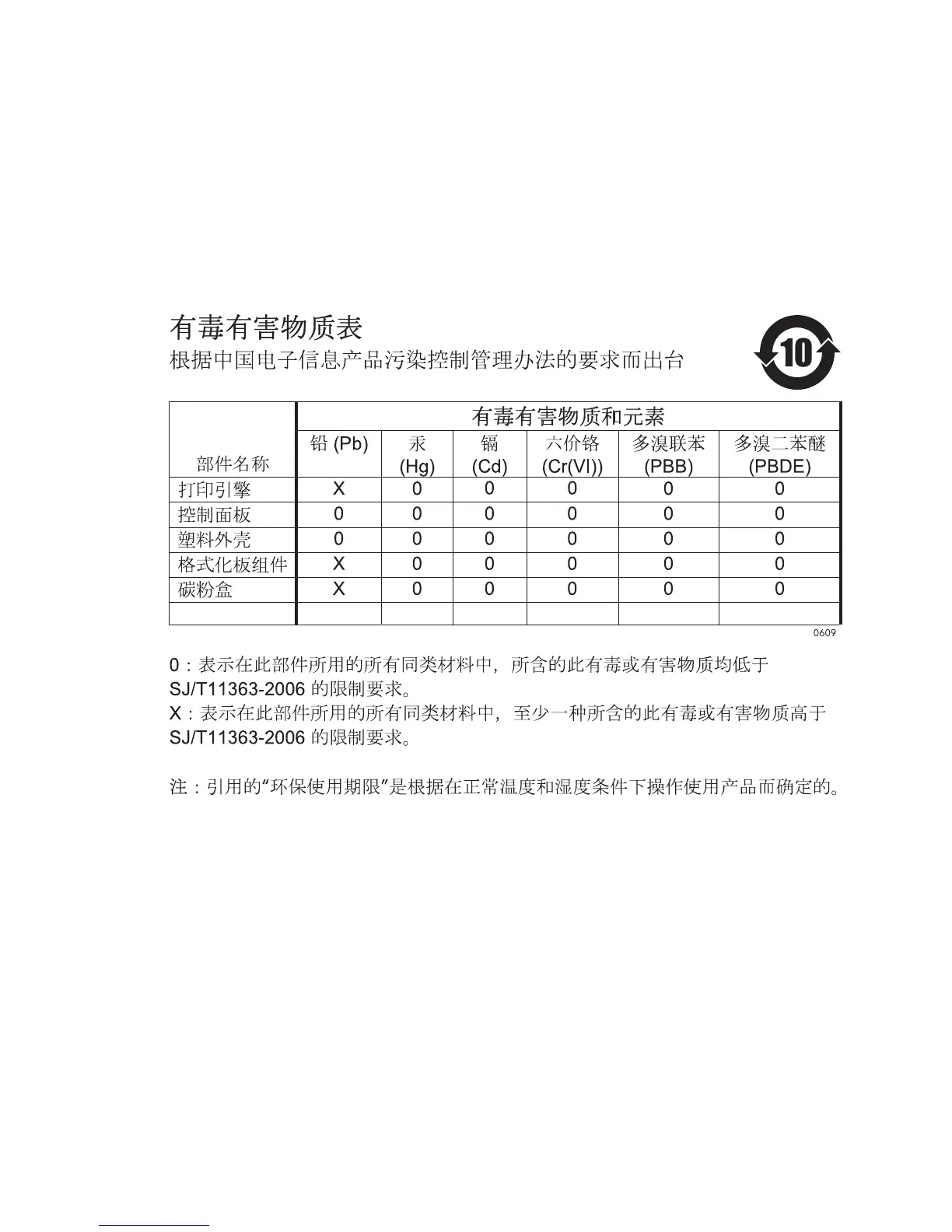 有毒有害物质表

根据中国电子信息产品污染控制管理办法的要求而出台

10

| 部件名称 | 有毒有害物质和元素 | | | | | |
|---|---|---|---|---|---|---|
| | 铅 (Pb) | 汞 (Hg) | 镉 (Cd) | 六价铬 (Cr(VI)) | 多溴联苯 (PBB) | 多溴二苯醚 (PBDE) |
| 打印引擎 | X | 0 | 0 | 0 | 0 | 0 |
| 控制面板 | 0 | 0 | 0 | 0 | 0 | 0 |
| 塑料外壳 | 0 | 0 | 0 | 0 | 0 | 0 |
| 格式化板组件 | X | 0 | 0 | 0 | 0 | 0 |
| 碳粉盒 | X | 0 | 0 | 0 | 0 | 0 |
| | | | | | | |

0609

0：表示在此部件所用的所有同类材料中，所含的此有毒或有害物质均低于 SJ/T11363-2006 的限制要求。
X：表示在此部件所用的所有同类材料中，至少一种所含的此有毒或有害物质高于 SJ/T11363-2006 的限制要求。

注：引用的“环保使用期限”是根据在正常温度和湿度条件下操作使用产品而确定的。